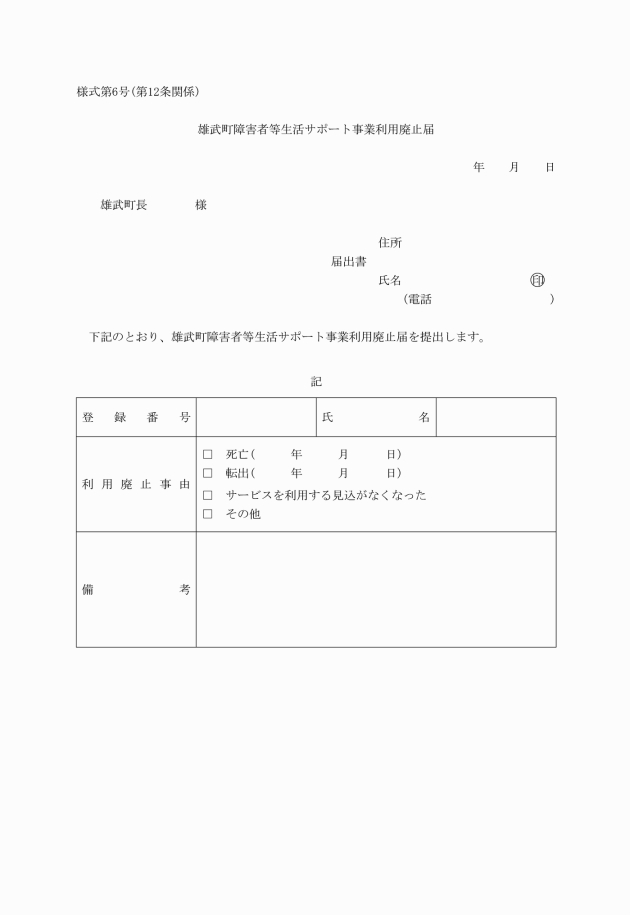 様式第6号(第12条関係)

雄武町障害者等生活サポート事業利用廃止届

年　月　日

雄武町長　　様

住所
届出書
氏名　　　　印
(電話　　　　)

下記のとおり、雄武町障害者等生活サポート事業利用廃止届を提出します。

記

| 登録番号 | | 氏名 | |
|---|---|---|---|
| 利用廃止事由 | □ 死亡(　年　月　日)<br>□ 転出(　年　月　日)<br>□ サービスを利用する見込がなくなった<br>□ その他 | | |
| 備考 | | | |